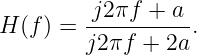 $H(f) = \frac{j2\pi f + a}{j2\pi f + 2a}.$